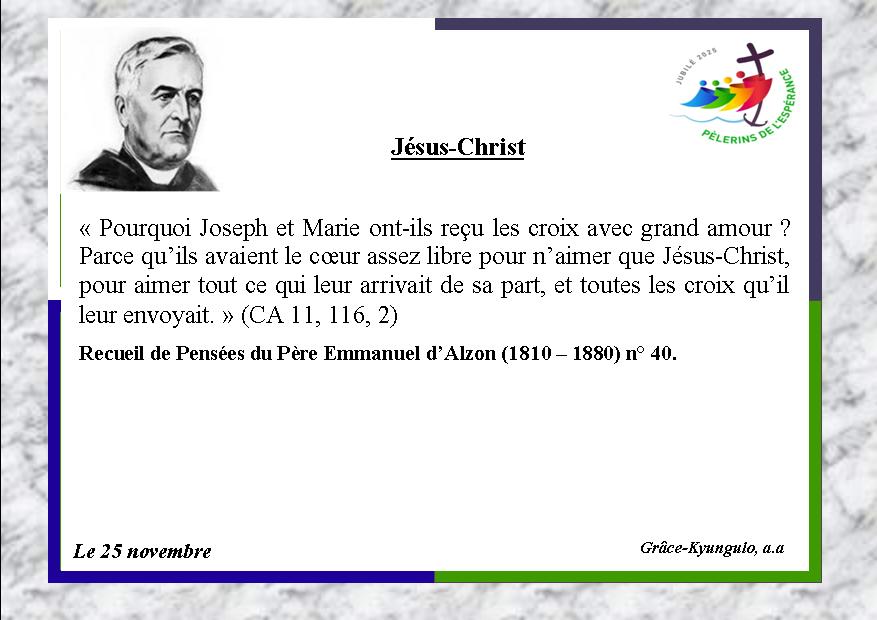 JUBILÉ 2025
PÈLERINS DE L'ESPÉRANCE

Jésus-Christ

« Pourquoi Joseph et Marie ont-ils reçu les croix avec grand amour ? Parce qu'ils avaient le cœur assez libre pour n'aimer que Jésus-Christ, pour aimer tout ce qui leur arrivait de sa part, et toutes les croix qu'il leur envoyait. » (CA 11, 116, 2)

Recueil de Pensées du Père Emmanuel d'Alzon (1810 – 1880) n° 40.

Le 25 novembre

Grâce-Kyungulo, a.a